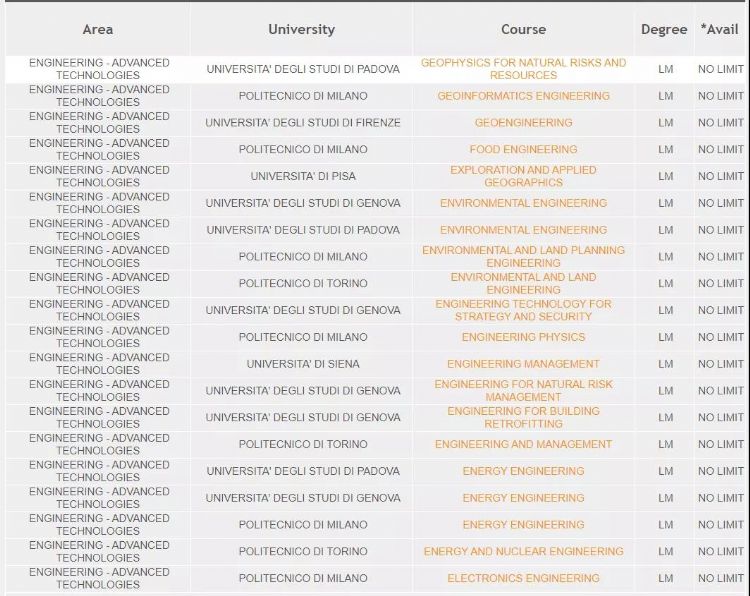 | Area | University | Course | Degree | *Avail |
|---|---|---|---|---|
| ENGINEERING - ADVANCED TECHNOLOGIES | UNIVERSITA' DEGLI STUDI DI PADOVA | GEOPHYSICS FOR NATURAL RISKS AND RESOURCES | LM | NO LIMIT |
| ENGINEERING - ADVANCED TECHNOLOGIES | POLITECNICO DI MILANO | GEOINFORMATICS ENGINEERING | LM | NO LIMIT |
| ENGINEERING - ADVANCED TECHNOLOGIES | UNIVERSITA' DEGLI STUDI DI FIRENZE | GEOENGINEERING | LM | NO LIMIT |
| ENGINEERING - ADVANCED TECHNOLOGIES | POLITECNICO DI MILANO | FOOD ENGINEERING | LM | NO LIMIT |
| ENGINEERING - ADVANCED TECHNOLOGIES | UNIVERSITA' DI PISA | EXPLORATION AND APPLIED GEOGRAPHICS | LM | NO LIMIT |
| ENGINEERING - ADVANCED TECHNOLOGIES | UNIVERSITA' DEGLI STUDI DI GENOVA | ENVIRONMENTAL ENGINEERING | LM | NO LIMIT |
| ENGINEERING - ADVANCED TECHNOLOGIES | UNIVERSITA' DEGLI STUDI DI PADOVA | ENVIRONMENTAL ENGINEERING | LM | NO LIMIT |
| ENGINEERING - ADVANCED TECHNOLOGIES | POLITECNICO DI MILANO | ENVIRONMENTAL AND LAND PLANNING ENGINEERING | LM | NO LIMIT |
| ENGINEERING - ADVANCED TECHNOLOGIES | POLITECNICO DI TORINO | ENVIRONMENTAL AND LAND ENGINEERING | LM | NO LIMIT |
| ENGINEERING - ADVANCED TECHNOLOGIES | UNIVERSITA' DEGLI STUDI DI GENOVA | ENGINEERING TECHNOLOGY FOR STRATEGY AND SECURITY | LM | NO LIMIT |
| ENGINEERING - ADVANCED TECHNOLOGIES | POLITECNICO DI MILANO | ENGINEERING PHYSICS | LM | NO LIMIT |
| ENGINEERING - ADVANCED TECHNOLOGIES | UNIVERSITA' DI SIENA | ENGINEERING MANAGEMENT | LM | NO LIMIT |
| ENGINEERING - ADVANCED TECHNOLOGIES | UNIVERSITA' DEGLI STUDI DI GENOVA | ENGINEERING FOR NATURAL RISK MANAGEMENT | LM | NO LIMIT |
| ENGINEERING - ADVANCED TECHNOLOGIES | UNIVERSITA' DEGLI STUDI DI GENOVA | ENGINEERING FOR BUILDING RETROFITTING | LM | NO LIMIT |
| ENGINEERING - ADVANCED TECHNOLOGIES | POLITECNICO DI TORINO | ENGINEERING AND MANAGEMENT | LM | NO LIMIT |
| ENGINEERING - ADVANCED TECHNOLOGIES | UNIVERSITA' DEGLI STUDI DI PADOVA | ENERGY ENGINEERING | LM | NO LIMIT |
| ENGINEERING - ADVANCED TECHNOLOGIES | UNIVERSITA' DEGLI STUDI DI GENOVA | ENERGY ENGINEERING | LM | NO LIMIT |
| ENGINEERING - ADVANCED TECHNOLOGIES | POLITECNICO DI MILANO | ENERGY ENGINEERING | LM | NO LIMIT |
| ENGINEERING - ADVANCED TECHNOLOGIES | POLITECNICO DI TORINO | ENERGY AND NUCLEAR ENGINEERING | LM | NO LIMIT |
| ENGINEERING - ADVANCED TECHNOLOGIES | POLITECNICO DI MILANO | ELECTRONICS ENGINEERING | LM | NO LIMIT |